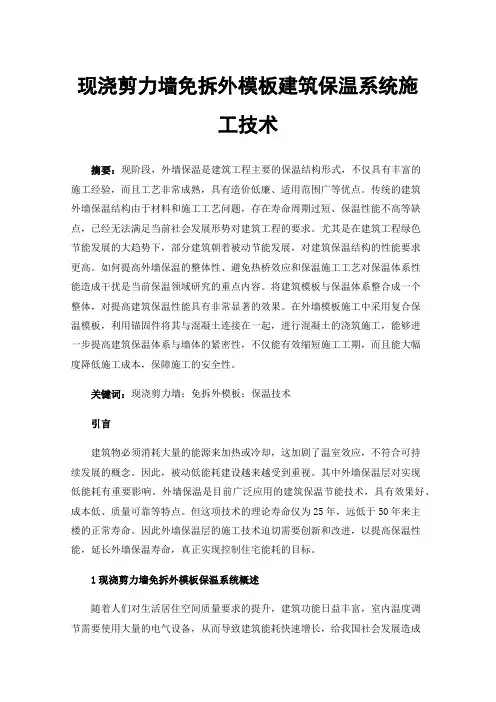 现浇剪力墙免拆外模板建筑保温系统施工技术

摘要：现阶段，外墙保温是建筑工程主要的保温结构形式，不仅具有丰富的施工经验，而且工艺非常成熟，具有造价低廉、适用范围广等优点。传统的建筑外墙保温结构由于材料和施工工艺问题，存在寿命周期过短、保温性能不高等缺点，已经无法满足当前社会发展形势对建筑工程的要求。尤其是在建筑工程绿色节能发展的大趋势下，部分建筑朝着被动节能发展，对建筑保温结构的性能要求更高。如何提高外墙保温的整体性、避免热桥效应和保温施工工艺对保温体系性能造成干扰是当前保温领域研究的重点内容。将建筑模板与保温体系整合成一个整体，对提高建筑保温性能具有非常显著的效果。在外墙模板施工中采用复合保温模板，利用锚固件将其与混凝土连接在一起，进行混凝土的浇筑施工，能够进一步提高建筑保温体系与墙体的紧密性，不仅能有效缩短施工工期，而且能大幅度降低施工成本，保障施工的安全性。

关键词：现浇剪力墙；免拆外模板；保温技术

引言

建筑物必须消耗大量的能源来加热或冷却，这加剧了温室效应，不符合可持续发展的概念。因此，被动低能耗建设越来越受到重视。其中外墙保温层对实现低能耗有重要影响。外墙保温是目前广泛应用的建筑保温节能技术，具有效果好、成本低、质量可靠等特点。但这项技术的理论寿命仅为25年，远低于50年来主楼的正常寿命。因此外墙保温层的施工技术迫切需要创新和改进，以提高保温性能，延长外墙保温寿命，真正实现控制住宅能耗的目标。

1现浇剪力墙免拆外模板保温系统概述

随着人们对生活居住空间质量要求的提升，建筑功能日益丰富，室内温度调节需要使用大量的电气设备，从而导致建筑能耗快速增长，给我国社会发展造成